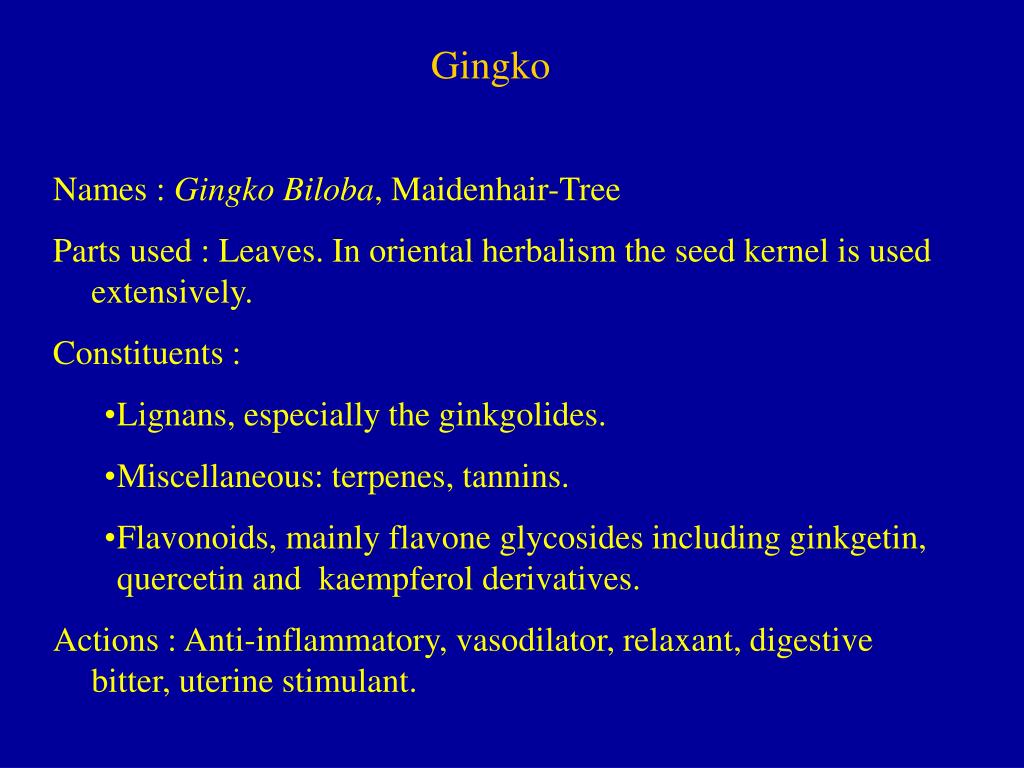 Gingko

Names : Gingko Biloba, Maidenhair-Tree

Parts used : Leaves. In oriental herbalism the seed kernel is used extensively.

Constituents :

•Lignans, especially the ginkgolides.

•Miscellaneous: terpenes, tannins.

•Flavonoids, mainly flavone glycosides including ginkgetin, quercetin and kaempferol derivatives.

Actions : Anti-inflammatory, vasodilator, relaxant, digestive bitter, uterine stimulant.